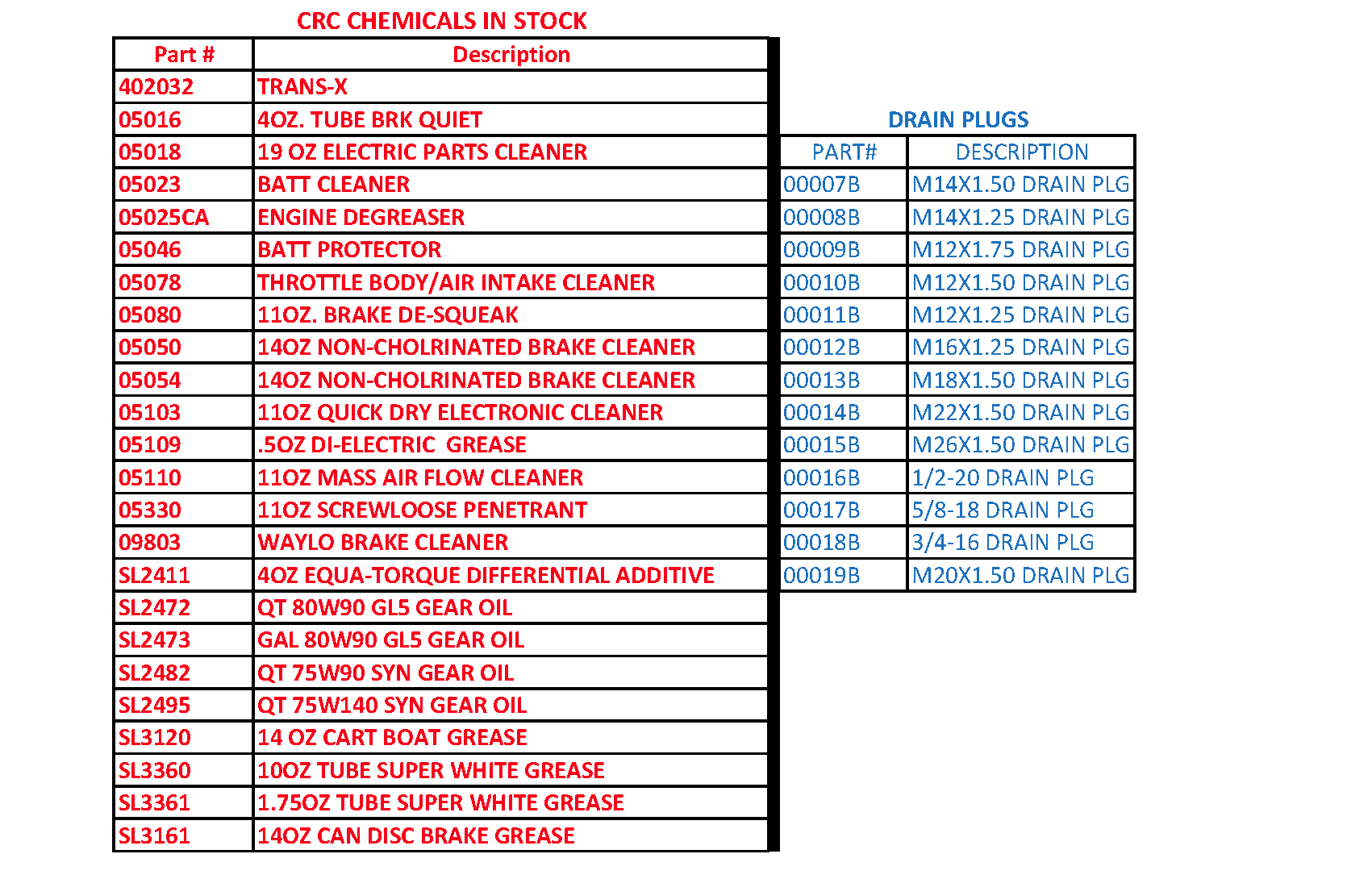 CRC CHEMICALS IN STOCK

| Part # | Description |
|---|---|
| 402032 | TRANS-X |
| 05016 | 4OZ. TUBE BRK QUIET |
| 05018 | 19 OZ ELECTRIC PARTS CLEANER |
| 05023 | BATT CLEANER |
| 05025CA | ENGINE DEGREASER |
| 05046 | BATT PROTECTOR |
| 05078 | THROTTLE BODY/AIR INTAKE CLEANER |
| 05080 | 11OZ. BRAKE DE-SQUEAK |
| 05050 | 14OZ NON-CHOLRINATED BRAKE CLEANER |
| 05054 | 14OZ NON-CHOLRINATED BRAKE CLEANER |
| 05103 | 11OZ QUICK DRY ELECTRONIC CLEANER |
| 05109 | .5OZ DI-ELECTRIC GREASE |
| 05110 | 11OZ MASS AIR FLOW CLEANER |
| 05330 | 11OZ SCREWLOOSE PENETRANT |
| 09803 | WAYLO BRAKE CLEANER |
| SL2411 | 4OZ EQUA-TORQUE DIFFERENTIAL ADDITIVE |
| SL2472 | QT 80W90 GL5 GEAR OIL |
| SL2473 | GAL 80W90 GL5 GEAR OIL |
| SL2482 | QT 75W90 SYN GEAR OIL |
| SL2495 | QT 75W140 SYN GEAR OIL |
| SL3120 | 14 OZ CART BOAT GREASE |
| SL3360 | 10OZ TUBE SUPER WHITE GREASE |
| SL3361 | 1.75OZ TUBE SUPER WHITE GREASE |
| SL3161 | 14OZ CAN DISC BRAKE GREASE |

DRAIN PLUGS

| PART# | DESCRIPTION |
|---|---|
| 00007B | M14X1.50 DRAIN PLG |
| 00008B | M14X1.25 DRAIN PLG |
| 00009B | M12X1.75 DRAIN PLG |
| 00010B | M12X1.50 DRAIN PLG |
| 00011B | M12X1.25 DRAIN PLG |
| 00012B | M16X1.25 DRAIN PLG |
| 00013B | M18X1.50 DRAIN PLG |
| 00014B | M22X1.50 DRAIN PLG |
| 00015B | M26X1.50 DRAIN PLG |
| 00016B | 1/2-20 DRAIN PLG |
| 00017B | 5/8-18 DRAIN PLG |
| 00018B | 3/4-16 DRAIN PLG |
| 00019B | M20X1.50 DRAIN PLG |